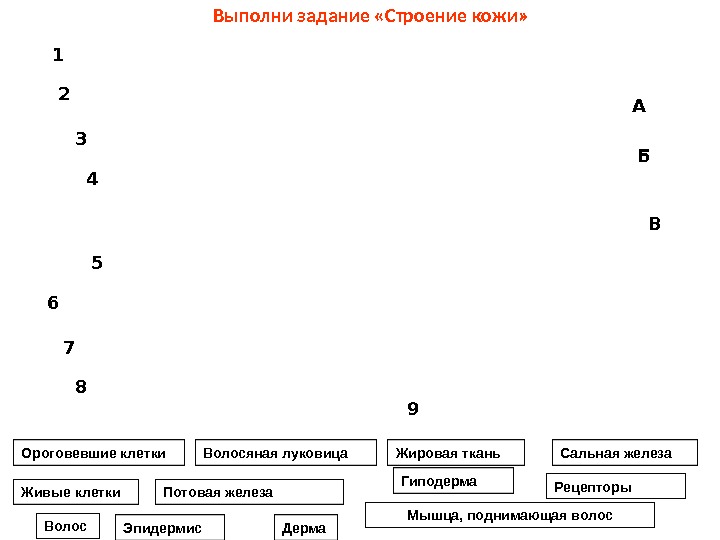 Выполни задание «Строение кожи»

1
2
3
4
5
6
7
8
9

А
Б
В

Ороговевшие клетки
Волосяная луковица
Жировая ткань
Сальная железа
Живые клетки
Потовая железа
Гиподерма
Рецепторы
Мышца, поднимающая волос
Волос
Эпидермис
Дерма